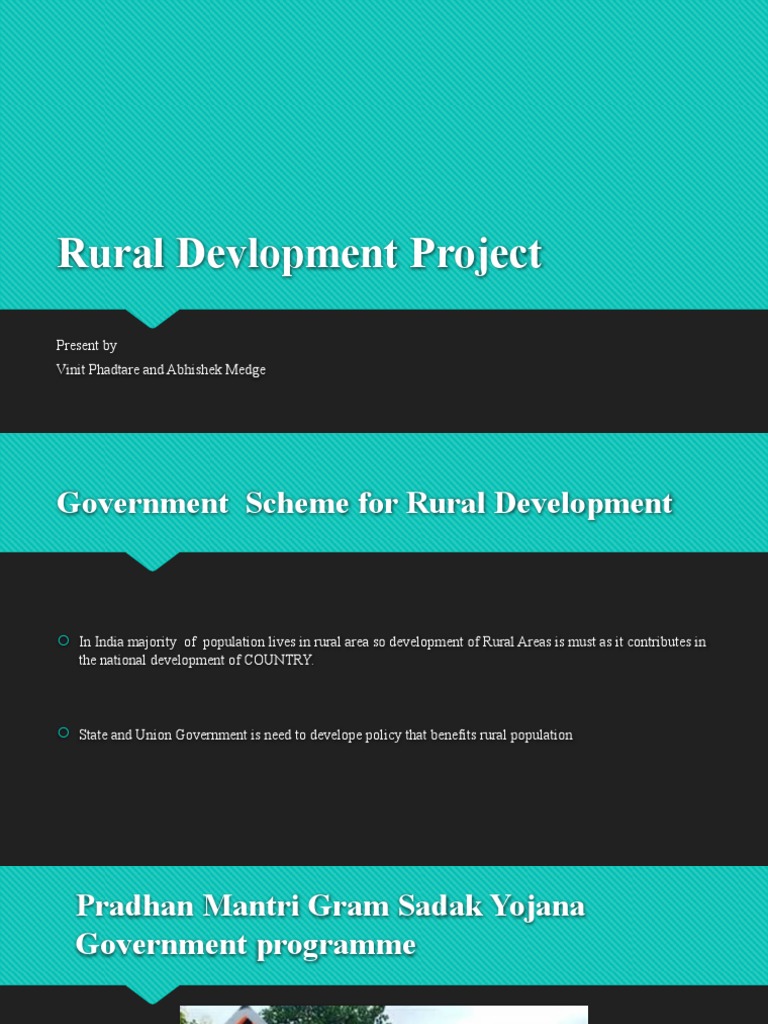 Rural Devlopment Project

Present by
Vinit Phadtare and Abhishek Medge

Government Scheme for Rural Development

In India majority of population lives in rural area so development of Rural Areas is must as it contributes in the national development of COUNTRY.

State and Union Government is need to develope policy that benefits rural population

Pradhan Mantri Gram Sadak Yojana Government programme